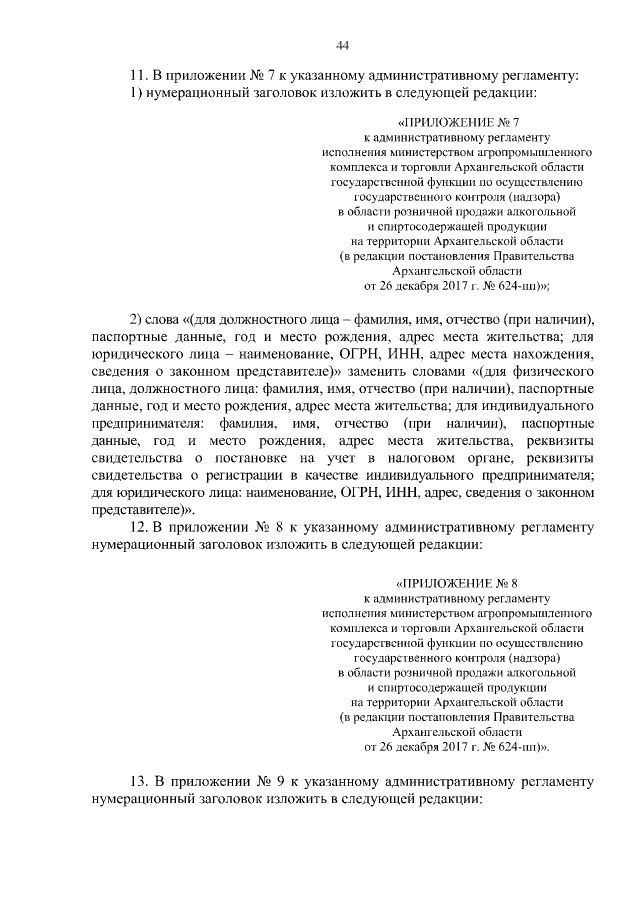 44

11. В приложении № 7 к указанному административному регламенту:
1) нумерационный заголовок изложить в следующей редакции:

«ПРИЛОЖЕНИЕ № 7
к административному регламенту
исполнения министерством агропромышленного
комплекса и торговли Архангельской области
государственной функции по осуществлению
государственного контроля (надзора)
в области розничной продажи алкогольной
и спиртосодержащей продукции
на территории Архангельской области
(в редакции постановления Правительства
Архангельской области
от 26 декабря 2017 г. № 624-пп)»;

2) слова «(для должностного лица – фамилия, имя, отчество (при наличии), паспортные данные, год и место рождения, адрес места жительства; для юридического лица – наименование, ОГРН, ИНН, адрес места нахождения, сведения о законном представителе)» заменить словами «(для физического лица, должностного лица: фамилия, имя, отчество (при наличии), паспортные данные, год и место рождения, адрес места жительства; для индивидуального предпринимателя: фамилия, имя, отчество (при наличии), паспортные данные, год и место рождения, адрес места жительства, реквизиты свидетельства о постановке на учет в налоговом органе, реквизиты свидетельства о регистрации в качестве индивидуального предпринимателя; для юридического лица: наименование, ОГРН, ИНН, адрес, сведения о законном представителе)».

12. В приложении № 8 к указанному административному регламенту нумерационный заголовок изложить в следующей редакции:

«ПРИЛОЖЕНИЕ № 8
к административному регламенту
исполнения министерством агропромышленного
комплекса и торговли Архангельской области
государственной функции по осуществлению
государственного контроля (надзора)
в области розничной продажи алкогольной
и спиртосодержащей продукции
на территории Архангельской области
(в редакции постановления Правительства
Архангельской области
от 26 декабря 2017 г. № 624-пп)».

13. В приложении № 9 к указанному административному регламенту нумерационный заголовок изложить в следующей редакции: